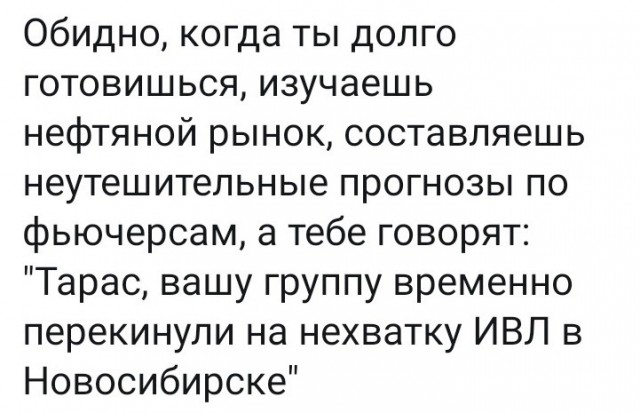 Обидно, когда ты долго готовишься, изучаешь нефтяной рынок, составляешь неутешительные прогнозы по фьючерсам, а тебе говорят: "Тарас, вашу группу временно перекинули на нехватку ИВЛ в Новосибирске"